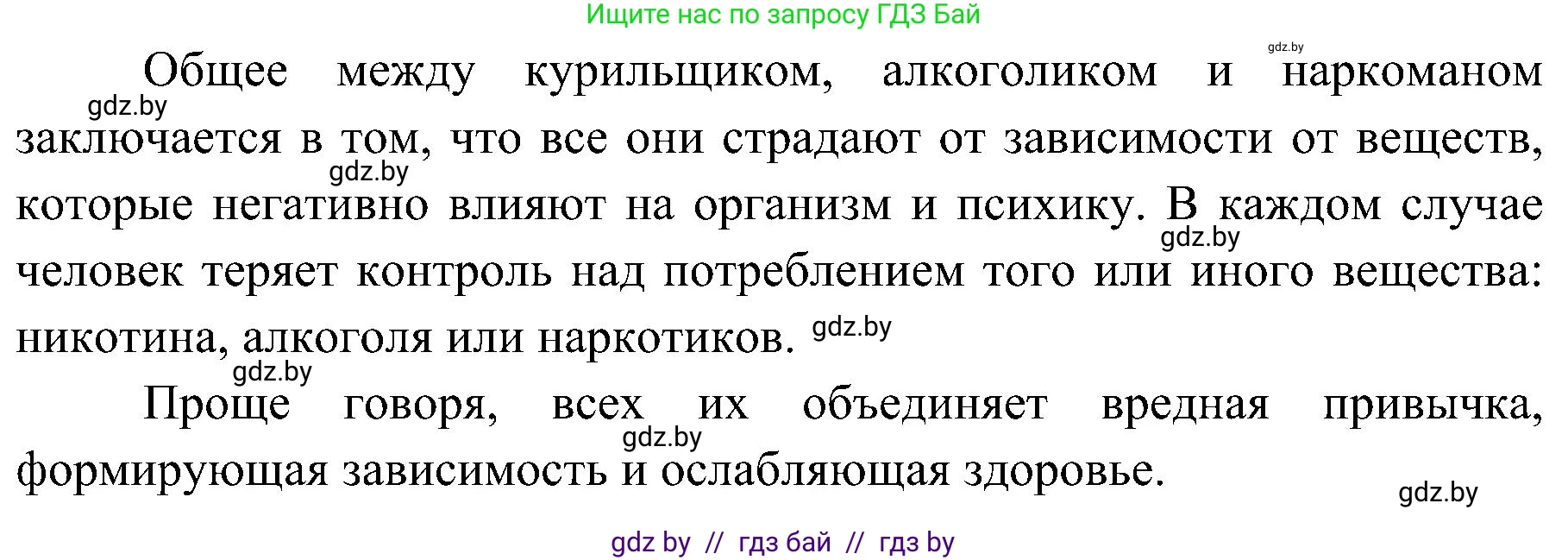 Ищите нас по запросу ГДЗ Бай

gdz.by

Общее между курильщиком, алкоголиком и наркоманом заключается в том, что все они страдают от зависимости от веществ, которые негативно влияют на организм и психику. В каждом случае человек теряет контроль над потреблением того или иного вещества: никотина, алкоголя или наркотиков.

gdz.by gdz.by gdz.by gdz.by gdz.by

Проще говоря, всех их объединяет вредная привычка, формирующая зависимость и ослабляющая здоровье.

gdz.by gdz.by

gdz by // гдз бай // гдз by